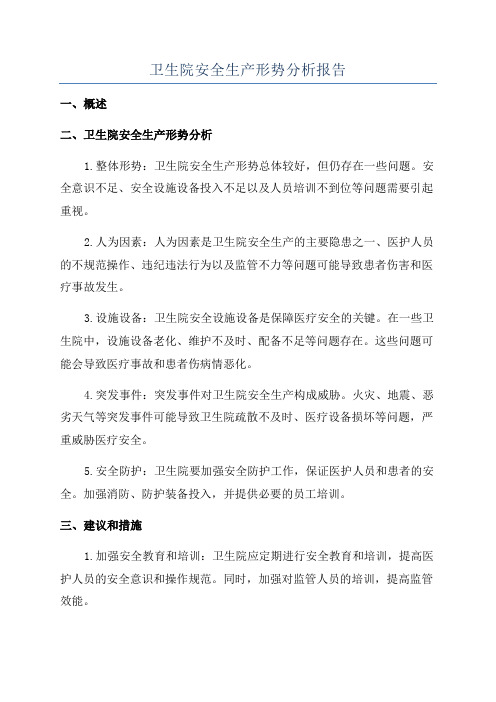 卫生院安全生产形势分析报告

一、概述

二、卫生院安全生产形势分析

1.整体形势：卫生院安全生产形势总体较好，但仍存在一些问题。安全意识不足、安全设施设备投入不足以及人员培训不到位等问题需要引起重视。

2.人为因素：人为因素是卫生院安全生产的主要隐患之一、医护人员的不规范操作、违纪违法行为以及监管不力等问题可能导致患者伤害和医疗事故发生。

3.设施设备：卫生院安全设施设备是保障医疗安全的关键。在一些卫生院中，设施设备老化、维护不及时、配备不足等问题存在。这些问题可能会导致医疗事故和患者伤病情恶化。

4.突发事件：突发事件对卫生院安全生产构成威胁。火灾、地震、恶劣天气等突发事件可能导致卫生院疏散不及时、医疗设备损坏等问题，严重威胁医疗安全。

5.安全防护：卫生院要加强安全防护工作，保证医护人员和患者的安全。加强消防、防护装备投入，并提供必要的员工培训。

三、建议和措施

1.加强安全教育和培训：卫生院应定期进行安全教育和培训，提高医护人员的安全意识和操作规范。同时，加强对监管人员的培训，提高监管效能。